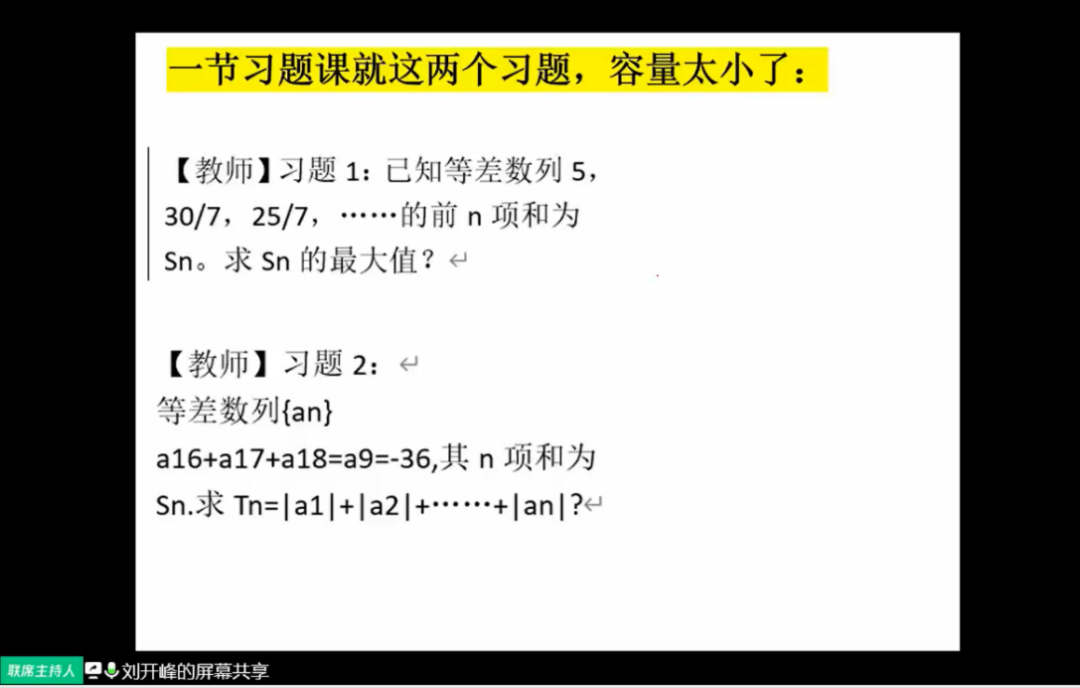 一节习题课就这两个习题，容量太小了：

【教师】习题 1：已知等差数列 5，30/7，25/7，……的前 n 项和为 Sn。求 Sn 的最大值？

【教师】习题 2：
等差数列{an}
a16+a17+a18=a9=-36,其 n 项和为 Sn.求 Tn=|a1|+|a2|+……+|an|?

联席主持人 刘开峰的屏幕共享